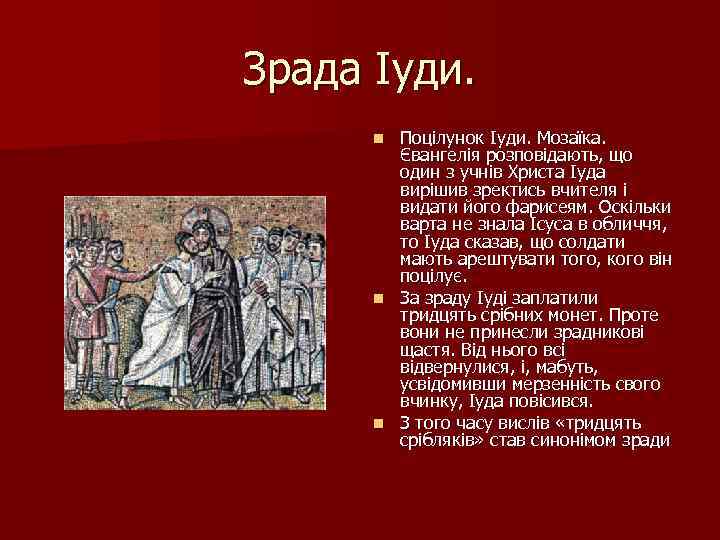 Зрада Іуди.

Поцілунок Іуди. Мозаїка. Євангелія розповідають, що один з учнів Христа Іуда вирішив зректись вчителя і видати його фарисеям. Оскільки варта не знала Ісуса в обличчя, то Іуда сказав, що солдати мають арештувати того, кого він поцілує.

За зраду Іуді заплатили тридцять срібних монет. Проте вони не принесли зрадникові щастя. Від нього всі відвернулися, і, мабуть, усвідомивши мерзенність свого вчинку, Іуда повісився.

З того часу вислів «тридцять срібляків» став синонімом зради